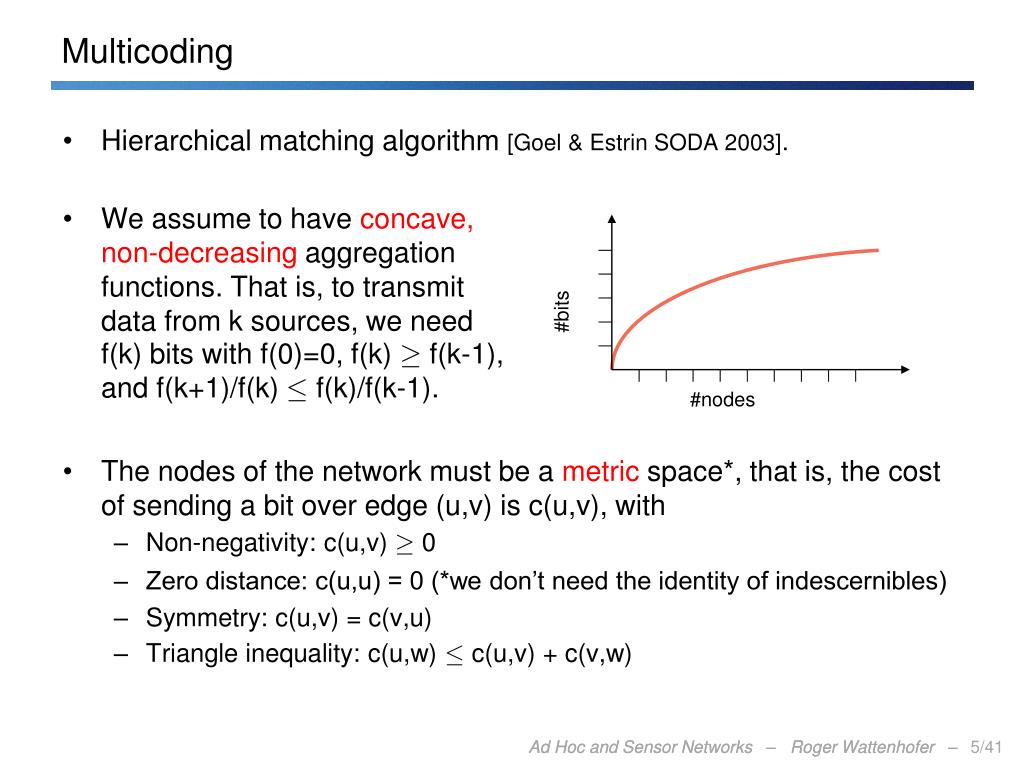 Multicoding

• Hierarchical matching algorithm [Goel & Estrin SODA 2003].

• We assume to have concave, non-decreasing aggregation functions. That is, to transmit data from k sources, we need f(k) bits with f(0)=0, f(k) $\geq$ f(k-1), and f(k+1)/f(k) $\leq$ f(k)/f(k-1).

#bits

#nodes

• The nodes of the network must be a metric space*, that is, the cost of sending a bit over edge (u,v) is c(u,v), with
– Non-negativity: c(u,v) $\geq$ 0
– Zero distance: c(u,u) = 0 (*we don't need the identity of indescernibles)
– Symmetry: c(u,v) = c(v,u)
– Triangle inequality: c(u,w) $\leq$ c(u,v) + c(v,w)

Ad Hoc and Sensor Networks – Roger Wattenhofer – 5/41